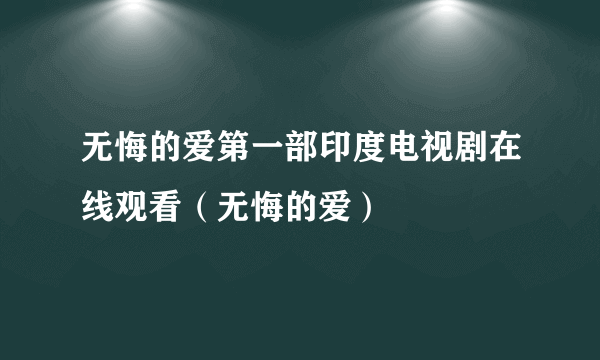 无悔的爱第一部印度电视剧在线观看（无悔的爱）